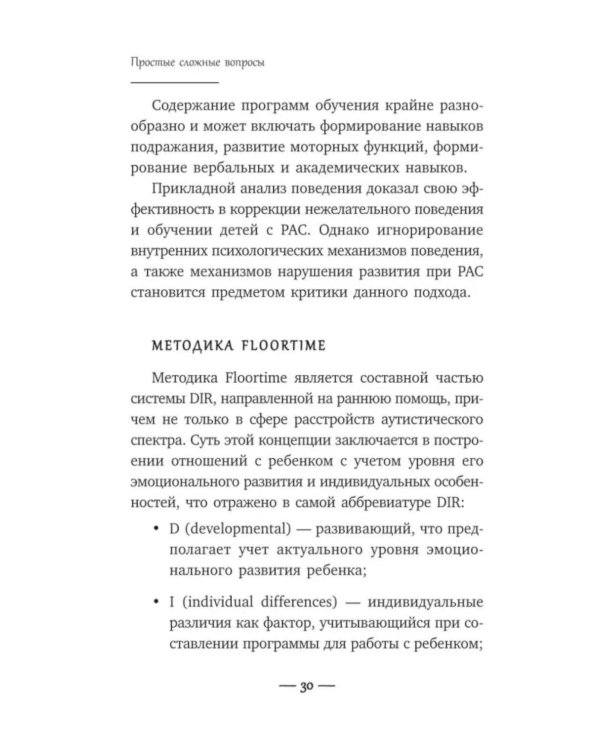 Простые сложные вопросы

Содержание программ обучения крайне разнообразно и может включать формирование навыков подражания, развитие моторных функций, формирование вербальных и академических навыков.

Прикладной анализ поведения доказал свою эффективность в коррекции нежелательного поведения и обучении детей с РАС. Однако игнорирование внутренних психологических механизмов поведения, а также механизмов нарушения развития при РАС становится предметом критики данного подхода.

МЕТОДИКА FLOORTIME

Методика Floortime является составной частью системы DIR, направленной на раннюю помощь, причем не только в сфере расстройств аутистического спектра. Суть этой концепции заключается в построении отношений с ребенком с учетом уровня его эмоционального развития и индивидуальных особенностей, что отражено в самой аббревиатуре DIR:

• D (developmental) — развивающий, что предполагает учет актуального уровня эмоционального развития ребенка;

• I (individual differences) — индивидуальные различия как фактор, учитывающийся при составлении программы для работы с ребенком;

— 30 —